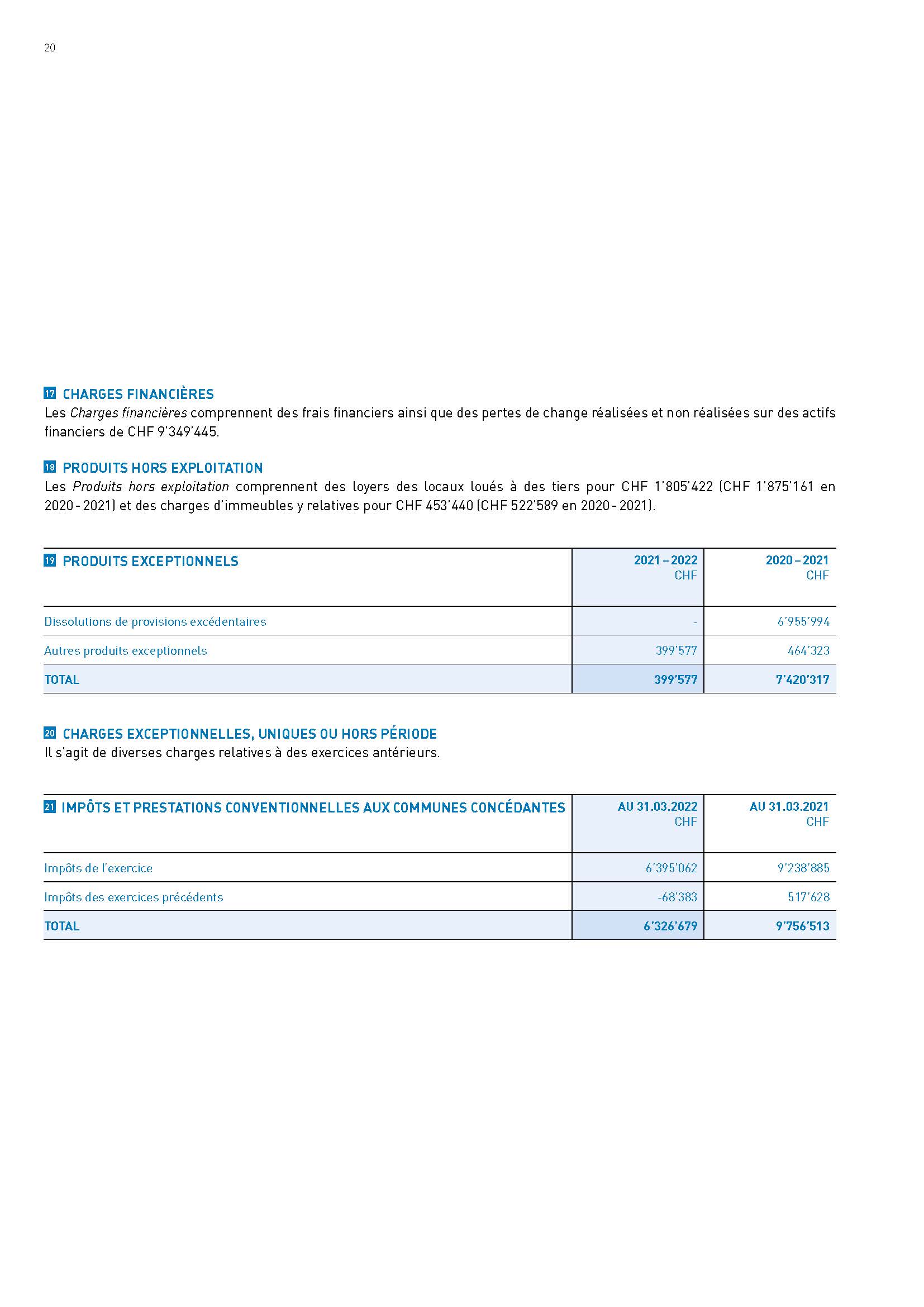 20

17 CHARGES FINANCIÈRES
Les Charges financières comprennent des frais financiers ainsi que des pertes de change réalisées et non réalisées sur des actifs financiers de CHF 9'349'445.

18 PRODUITS HORS EXPLOITATION
Les Produits hors exploitation comprennent des loyers des locaux loués à des tiers pour CHF 1'805'422 (CHF 1'875'161 en 2020 - 2021) et des charges d'immeubles y relatives pour CHF 453'440 (CHF 522'589 en 2020 - 2021).

| 19 PRODUITS EXCEPTIONNELS | 2021 – 2022 CHF | 2020 – 2021 CHF |
|---|---|---|
| Dissolutions de provisions excédentaires | - | 6'955'994 |
| Autres produits exceptionnels | 399'577 | 464'323 |
| TOTAL | 399'577 | 7'420'317 |

20 CHARGES EXCEPTIONNELLES, UNIQUES OU HORS PÉRIODE
Il s'agit de diverses charges relatives à des exercices antérieurs.

| 21 IMPÔTS ET PRESTATIONS CONVENTIONNELLES AUX COMMUNES CONCÉDANTES | AU 31.03.2022 CHF | AU 31.03.2021 CHF |
|---|---|---|
| Impôts de l'exercice | 6'395'062 | 9'238'885 |
| Impôts des exercices précédents | -68'383 | 517'628 |
| TOTAL | 6'326'679 | 9'756'513 |